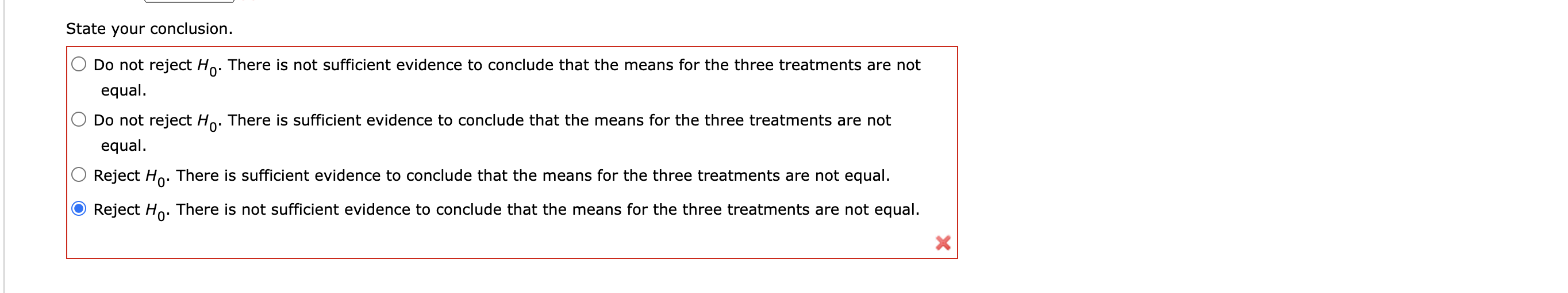 State your conclusion.

Do not reject $H_0$. There is not sufficient evidence to conclude that the means for the three treatments are not equal.

Do not reject $H_0$. There is sufficient evidence to conclude that the means for the three treatments are not equal.

Reject $H_0$. There is sufficient evidence to conclude that the means for the three treatments are not equal.

Reject $H_0$. There is not sufficient evidence to conclude that the means for the three treatments are not equal.